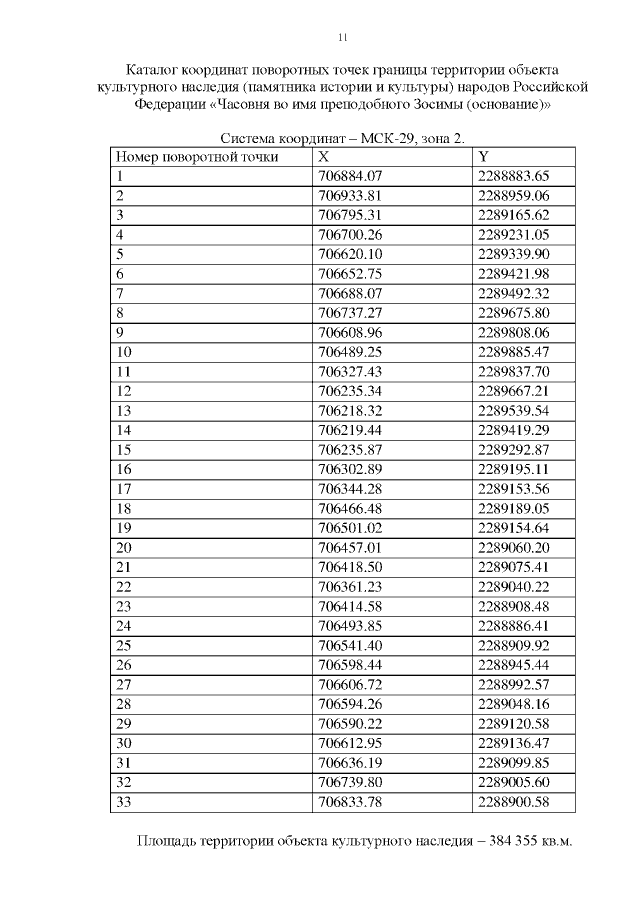 11

Каталог координат поворотных точек границы территории объекта культурного наследия (памятника истории и культуры) народов Российской Федерации «Часовня во имя преподобного Зосимы (основание)»

Система координат – МСК-29, зона 2.

| Номер поворотной точки | X | Y |
|---|---|---|
| 1 | 706884.07 | 2288883.65 |
| 2 | 706933.81 | 2288959.06 |
| 3 | 706795.31 | 2289165.62 |
| 4 | 706700.26 | 2289231.05 |
| 5 | 706620.10 | 2289339.90 |
| 6 | 706652.75 | 2289421.98 |
| 7 | 706688.07 | 2289492.32 |
| 8 | 706737.27 | 2289675.80 |
| 9 | 706608.96 | 2289808.06 |
| 10 | 706489.25 | 2289885.47 |
| 11 | 706327.43 | 2289837.70 |
| 12 | 706235.34 | 2289667.21 |
| 13 | 706218.32 | 2289539.54 |
| 14 | 706219.44 | 2289419.29 |
| 15 | 706235.87 | 2289292.87 |
| 16 | 706302.89 | 2289195.11 |
| 17 | 706344.28 | 2289153.56 |
| 18 | 706466.48 | 2289189.05 |
| 19 | 706501.02 | 2289154.64 |
| 20 | 706457.01 | 2289060.20 |
| 21 | 706418.50 | 2289075.41 |
| 22 | 706361.23 | 2289040.22 |
| 23 | 706414.58 | 2288908.48 |
| 24 | 706493.85 | 2288886.41 |
| 25 | 706541.40 | 2288909.92 |
| 26 | 706598.44 | 2288945.44 |
| 27 | 706606.72 | 2288992.57 |
| 28 | 706594.26 | 2289048.16 |
| 29 | 706590.22 | 2289120.58 |
| 30 | 706612.95 | 2289136.47 |
| 31 | 706636.19 | 2289099.85 |
| 32 | 706739.80 | 2289005.60 |
| 33 | 706833.78 | 2288900.58 |

Площадь территории объекта культурного наследия – 384 355 кв.м.